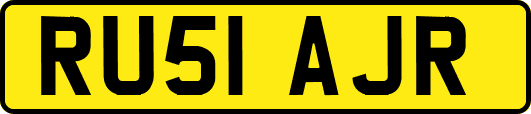 RU51 AJR